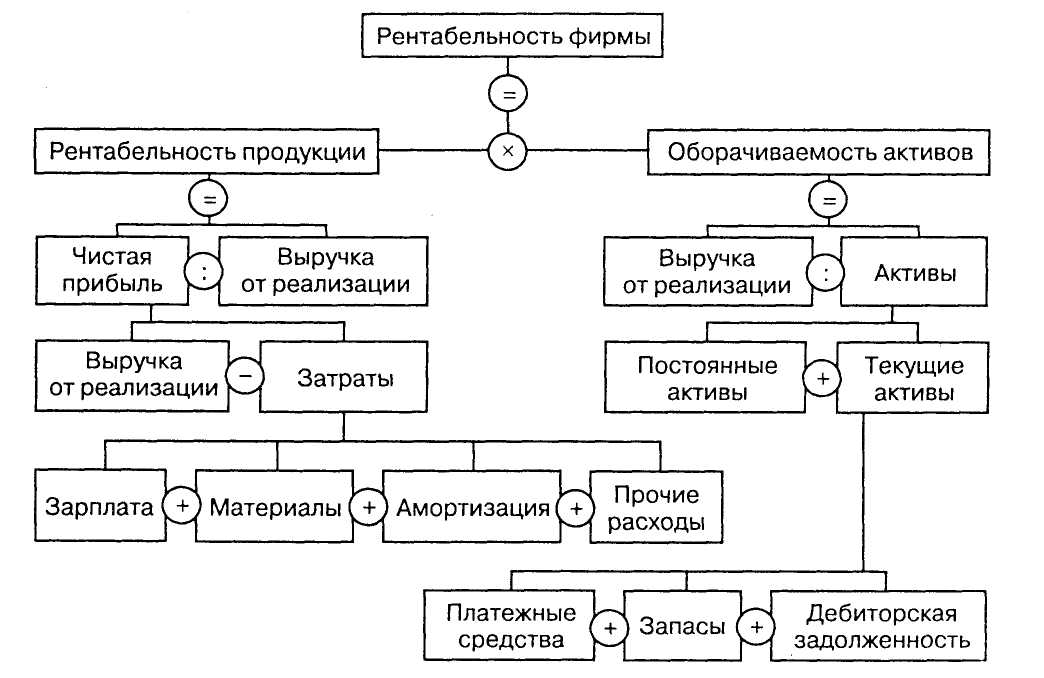 Рентабельность фирмы

=

Рентабельность продукции

×

Оборачиваемость активов

=

Чистая прибыль

:

Выручка от реализации

Выручка от реализации

−

Затраты

Зарплата

+

Материалы

+

Амортизация

+

Прочие расходы

=

Выручка от реализации

:

Активы

Постоянные активы

+

Текущие активы

Платежные средства

+

Запасы

+

Дебиторская задолженность